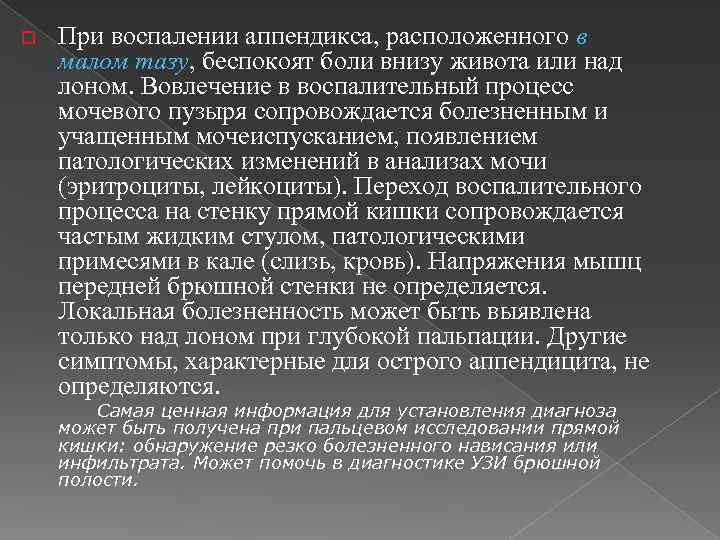 При воспалении аппендикса, расположенного в малом тазу, беспокоят боли внизу живота или над лоном. Вовлечение в воспалительный процесс мочевого пузыря сопровождается болезненным и учащенным мочеиспусканием, появлением патологических изменений в анализах мочи (эритроциты, лейкоциты). Переход воспалительного процесса на стенку прямой кишки сопровождается частым жидким стулом, патологическими примесями в кале (слизь, кровь). Напряжения мышц передней брюшной стенки не определяется. Локальная болезненность может быть выявлена только над лоном при глубокой пальпации. Другие симптомы, характерные для острого аппендицита, не определяются.

Самая ценная информация для установления диагноза может быть получена при пальцевом исследовании прямой кишки: обнаружение резко болезненного нависания или инфильтрата. Может помочь в диагностике УЗИ брюшной полости.